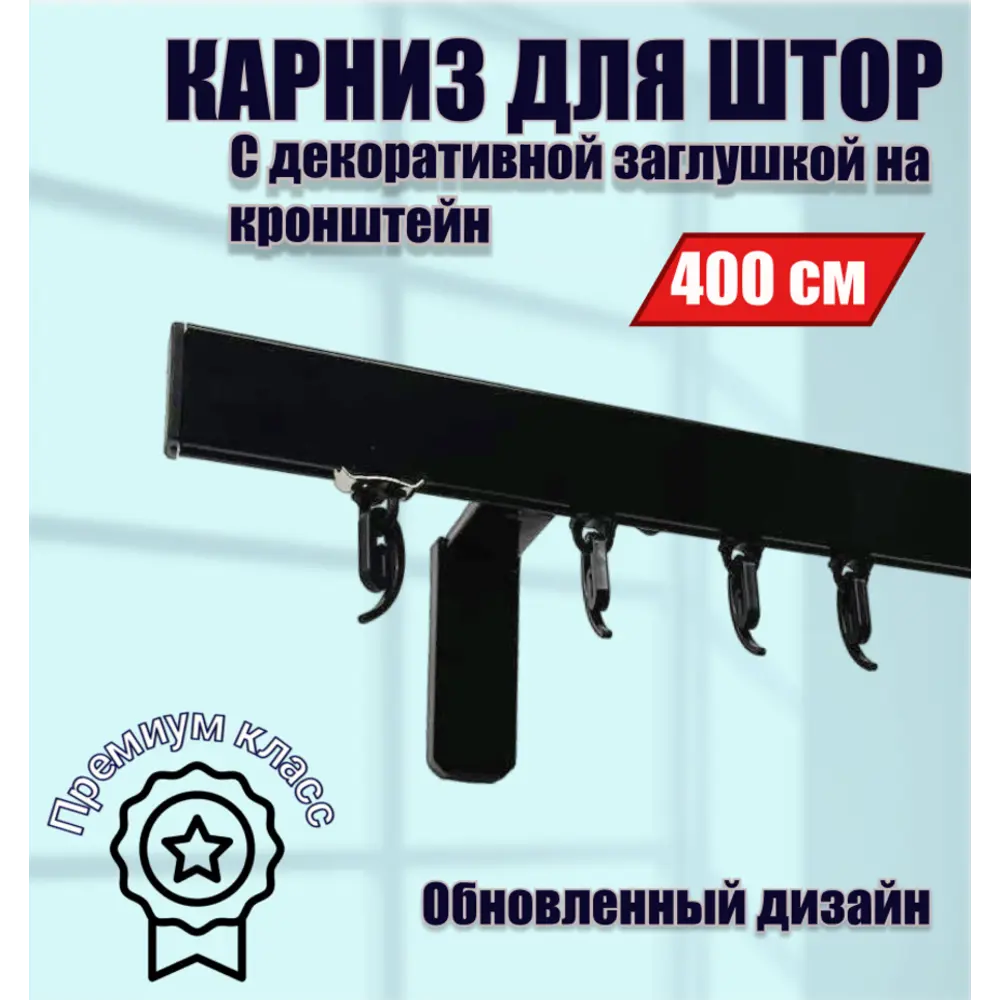 КАРНИЗ ДЛЯ ШТОР
С декоративной заглушкой на кронштейн

400 см

Премиум класс

Обновленный дизайн